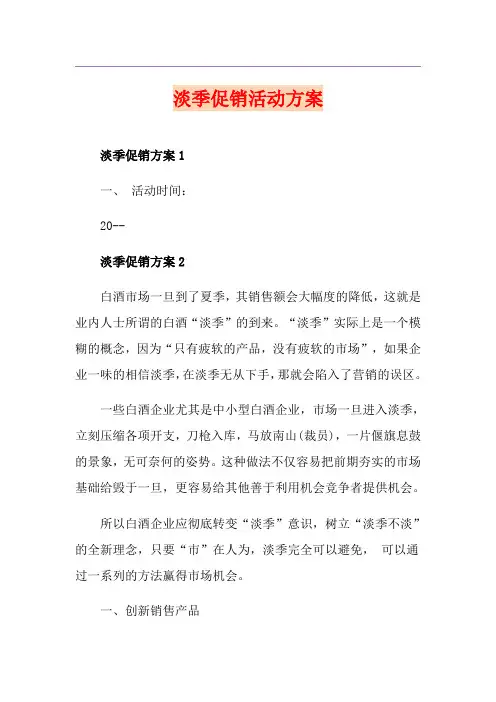 淡季促销活动方案

淡季促销方案 1

一、 活动时间：

20--

淡季促销方案 2

白酒市场一旦到了夏季，其销售额会大幅度的降低，这就是业内人士所谓的白酒“淡季”的到来。“淡季”实际上是一个模糊的概念，因为“只有疲软的产品，没有疲软的市场”，如果企业一味的相信淡季，在淡季无从下手，那就会陷入了营销的误区。

一些白酒企业尤其是中小型白酒企业，市场一旦进入淡季，立刻压缩各项开支，刀枪入库，马放南山（裁员），一片偃旗息鼓的景象，无可奈何的姿势。这种做法不仅容易把前期夯实的市场基础给毁于一旦，更容易给其他善于利用机会竞争者提供机会。

所以白酒企业应彻底转变“淡季”意识，树立“淡季不淡”的全新理念，只要“市”在人为，淡季完全可以避免， 可以通过一系列的方法赢得市场机会。

一、创新销售产品